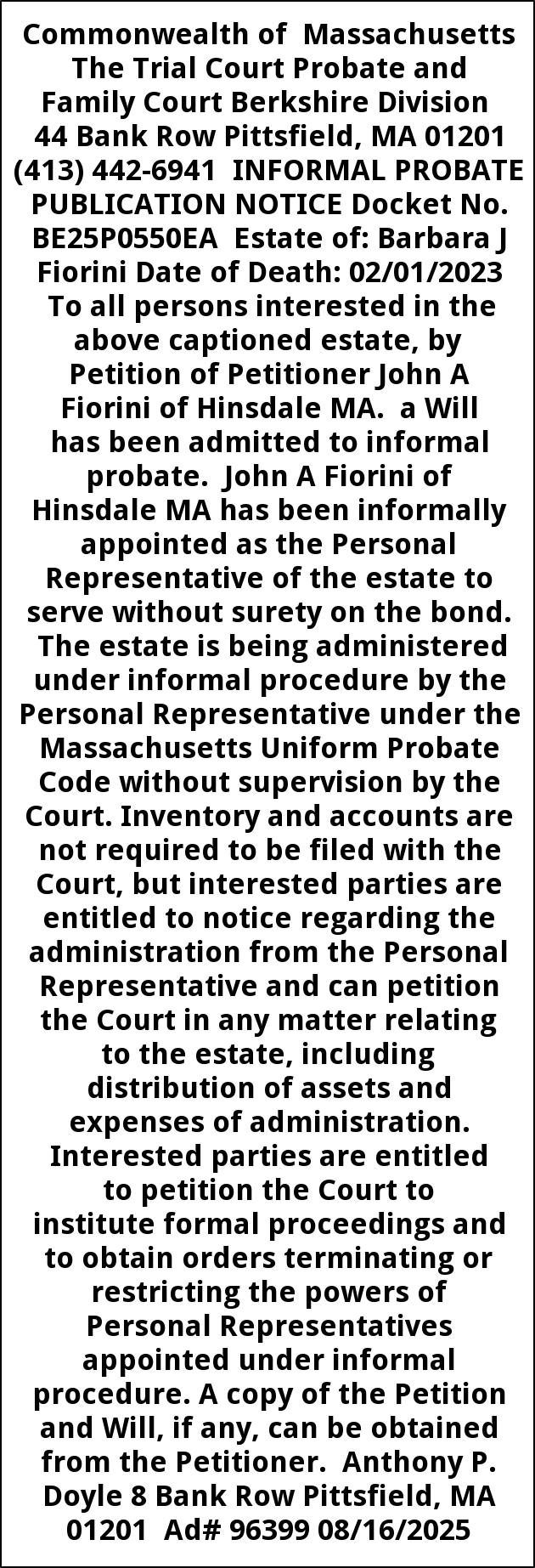 Commonwealth of Massachusetts The Trial Court Probate and Family Court Berkshire Division 44 Bank Row Pittsfield, MA 01201 (413) 442-6941 INFORMAL PROBATE PUBLICATION NOTICE Docket No. BE25P0550EA Estate of: Barbara J Fiorini Date of Death: 02/01/2023 To all persons interested in the above captioned estate, by Petition of Petitioner John A Fiorini of Hinsdale MA. a Will has been admitted to informal probate. John A Fiorini of Hinsdale MA has been informally appointed as the Personal Representative of the estate to serve without surety on the bond. The estate is being administered under informal procedure by the Personal Representative under the Massachusetts Uniform Probate Code without supervision by the Court. Inventory and accounts are not required to be filed with the Court, but interested parties are entitled to notice regarding the administration from the Personal Representative and can petition the Court in any matter relating to the estate, including distribution of assets and expenses of administration. Interested parties are entitled to petition the Court to institute formal proceedings and to obtain orders terminating or restricting the powers of Personal Representatives appointed under informal procedure. A copy of the Petition and Will, if any, can be obtained from the Petitioner. Anthony P. Doyle 8 Bank Row Pittsfield, MA 01201 Ad# 96399 08/16/2025